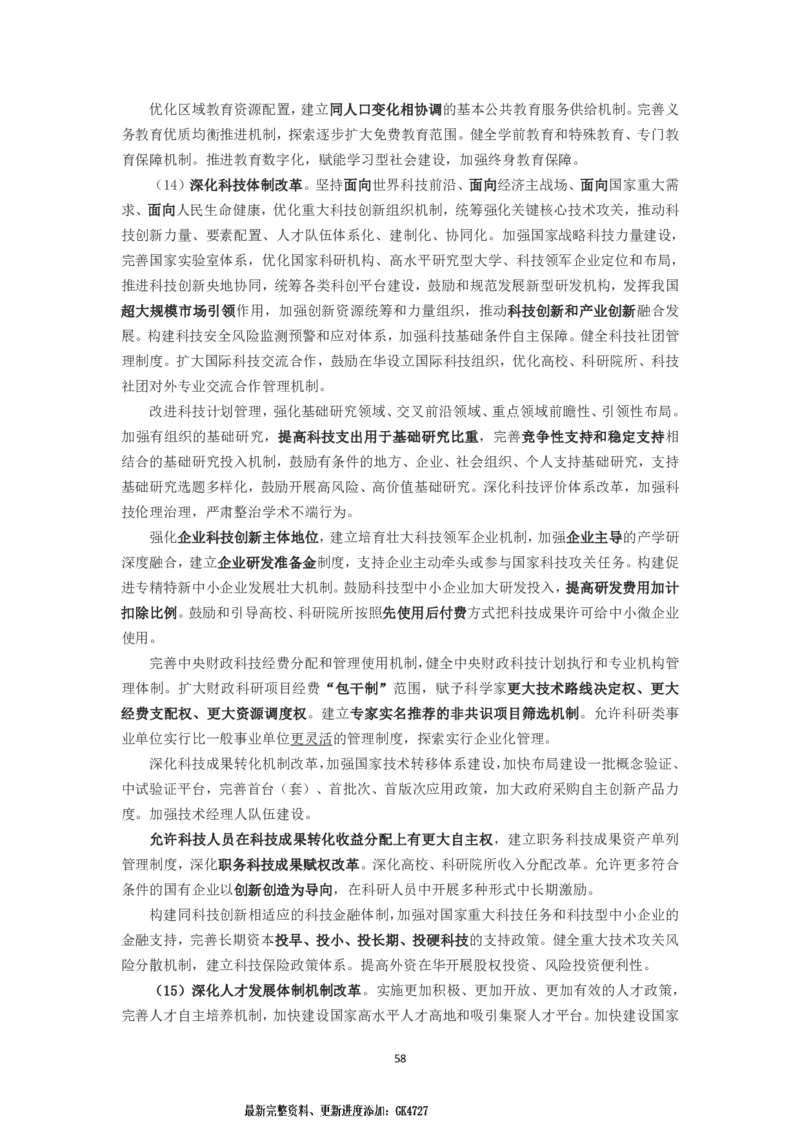 优化区域教育资源配置，建立同人口变化相协调的基本公共教育服务供给机制。完善义务教育优质均衡推进机制，探索逐步扩大免费教育范围。健全学前教育和特殊教育、专门教育保障机制。推进教育数字化，赋能学习型社会建设，加强终身教育保障。

（14）深化科技体制改革。坚持面向世界科技前沿、面向经济主战场、面向国家重大需求、面向人民生命健康，优化重大科技创新组织机制，统筹强化关键核心技术攻关，推动科技创新力量、要素配置、人才队伍体系化、建制化、协同化。加强国家战略科技力量建设，完善国家实验室体系，优化国家科研机构、高水平研究型大学、科技领军企业定位和布局，推进科技创新央地协同，统筹各类科创平台建设，鼓励和规范发展新型研发机构，发挥我国超大规模市场引领作用，加强创新资源统筹和力量组织，推动科技创新和产业创新融合发展。构建科技安全风险监测预警和应对体系，加强科技基础条件自主保障。健全科技社团管理制度。扩大国际科技交流合作，鼓励在华设立国际科技组织，优化高校、科研院所、科技社团对外专业交流合作管理机制。

改进科技计划管理，强化基础研究领域、交叉前沿领域、重点领域前瞻性、引领性布局。加强有组织的基础研究，提高科技支出用于基础研究比重，完善竞争性支持和稳定支持相结合的基础研究投入机制，鼓励有条件的地方、企业、社会组织、个人支持基础研究，支持基础研究选题多样化，鼓励开展高风险、高价值基础研究。深化科技评价体系改革，加强科技伦理治理，严肃整治学术不端行为。

强化企业科技创新主体地位，建立培育壮大科技领军企业机制，加强企业主导的产学研深度融合，建立企业研发准备金制度，支持企业主动牵头或参与国家科技攻关任务。构建促进专精特新中小企业发展壮大机制。鼓励科技型中小企业加大研发投入，提高研发费用加计扣除比例。鼓励和引导高校、科研院所按照先使用后付费方式把科技成果许可给中小微企业使用。

完善中央财政科技经费分配和管理使用机制，健全中央财政科技计划执行和专业机构管理体制。扩大财政科研项目经费“包干制”范围，赋予科学家更大技术路线决定权、更大经费支配权、更大资源调度权。建立专家实名推荐的非共识项目筛选机制。允许科研类事业单位实行比一般事业单位更灵活的管理制度，探索实行企业化管理。

深化科技成果转化机制改革，加强国家技术转移体系建设，加快布局建设一批概念验证、中试验证平台，完善首台（套）、首批次、首版次应用政策，加大政府采购自主创新产品力度。加强技术经理人队伍建设。

允许科技人员在科技成果转化收益分配上有更大自主权，建立职务科技成果资产单列管理制度，深化职务科技成果赋权改革。深化高校、科研院所收入分配改革。允许更多符合条件的国有企业以创新创造为导向，在科研人员中开展多种形式中长期激励。

构建同科技创新相适应的科技金融体制，加强对国家重大科技任务和科技型中小企业的金融支持，完善长期资本投早、投小、投长期、投硬科技的支持政策。健全重大技术攻关风险分散机制，建立科技保险政策体系。提高外资在华开展股权投资、风险投资便利性。

（15）深化人才发展体制机制改革。实施更加积极、更加开放、更加有效的人才政策，完善人才自主培养机制，加快建设国家高水平人才高地和吸引集聚人才平台。加快建设国家

58

最新完整资料、更新进度添加：GK4727